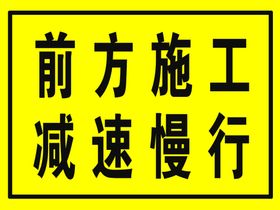 前方施工
减速慢行